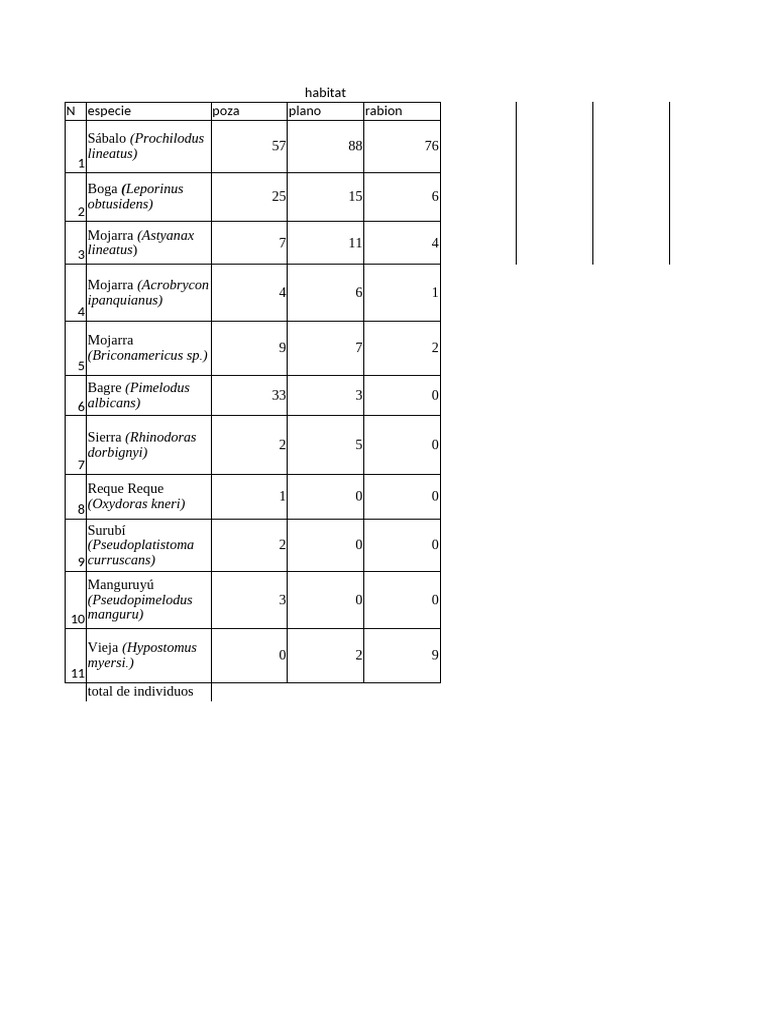 habitat

| N | especie | poza | plano | rabion |
|---|---|---|---|---|
| 1 | Sábalo (Prochilodus lineatus) | 57 | 88 | 76 |
| 2 | Boga (Leporinus obtusidens) | 25 | 15 | 6 |
| 3 | Mojarra (Astyanax lineatus) | 7 | 11 | 4 |
| 4 | Mojarra (Acrobrycon ipanquianus) | 4 | 6 | 1 |
| 5 | Mojarra (Briconamericus sp.) | 9 | 7 | 2 |
| 6 | Bagre (Pimelodus albicans) | 33 | 3 | 0 |
| 7 | Sierra (Rhinodoras dorbignyi) | 2 | 5 | 0 |
| 8 | Reque Reque (Oxydoras kneri) | 1 | 0 | 0 |
| 9 | Surubí (Pseudoplatistoma curruscans) | 2 | 0 | 0 |
| 10 | Manguruyú (Pseudopimelodus manguru) | 3 | 0 | 0 |
| 11 | Vieja (Hypostomus myersi.) | 0 | 2 | 9 |
| | total de individuos | | | |